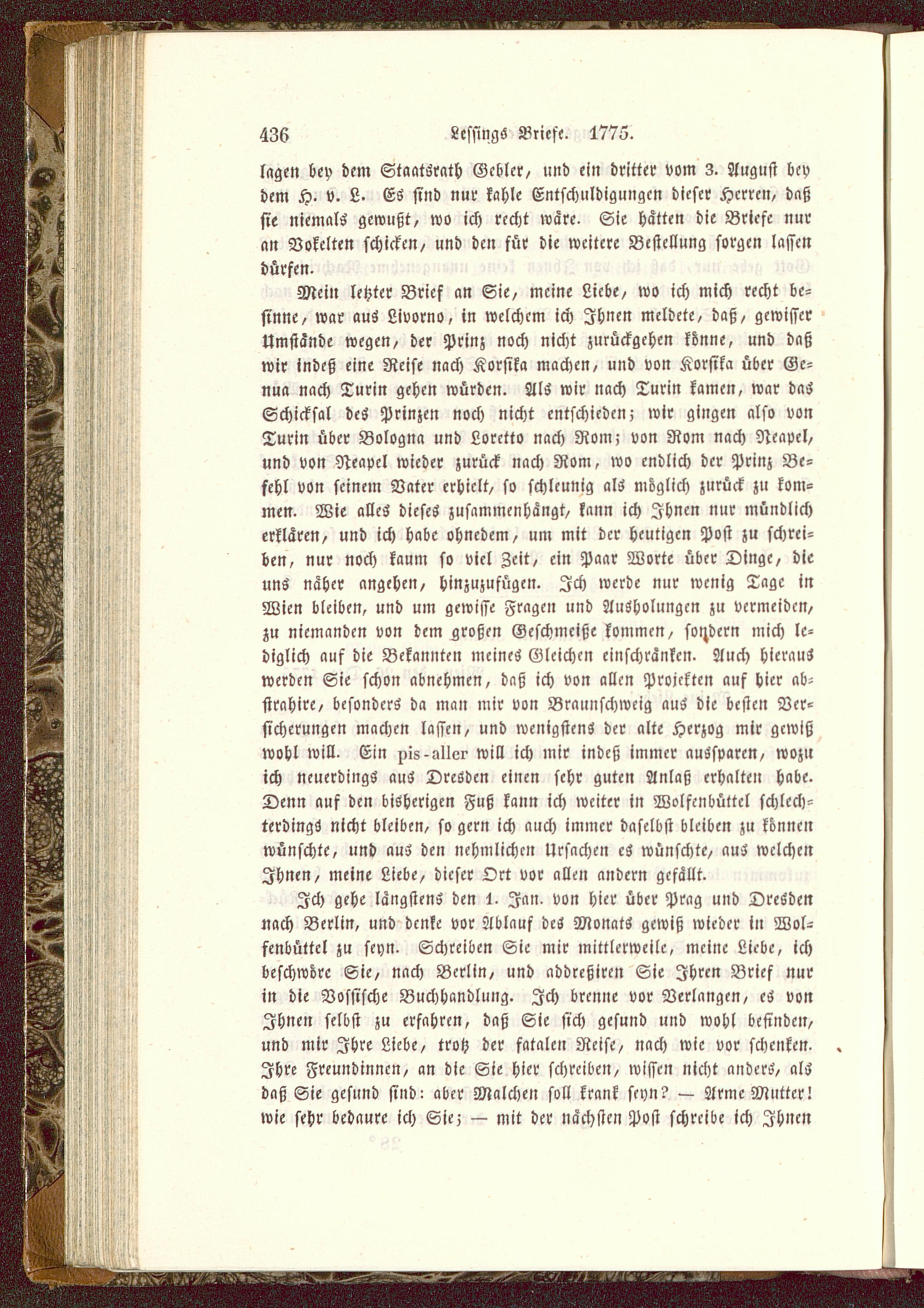 436 Lessings Briefe. 1775.

lagen bey dem Staatsrath Gebler, und ein dritter vom 3. August bey dem H. v. L. Es sind nur kahle Entschuldigungen dieser Herren, daß sie niemals gewußt, wo ich recht wäre. Sie hätten die Briefe nur an Vokelten schicken, und den für die weitere Bestellung sorgen lassen dürfen.

Mein letzter Brief an Sie, meine Liebe, wo ich mich recht besinne, war aus Livorno, in welchem ich Ihnen meldete, daß, gewisser Umstände wegen, der Prinz noch nicht zurückgehen könne, und daß wir indeß eine Reise nach Korsika machen, und von Korsika über Genua nach Turin gehen würden. Als wir nach Turin kamen, war das Schicksal des Prinzen noch nicht entschieden; wir gingen also von Turin über Bologna und Loretto nach Rom; von Rom nach Neapel, und von Neapel wieder zurück nach Rom, wo endlich der Prinz Befehl von seinem Vater erhielt, so schleunig als möglich zurück zu kommen. Wie alles dieses zusammenhängt, kann ich Ihnen nur mündlich erklären, und ich habe ohnedem, um mit der heutigen Post zu schreiben, nur noch kaum so viel Zeit, ein Paar Worte über Dinge, die uns näher angehen, hinzuzufügen. Ich werde nur wenig Tage in Wien bleiben, und um gewisse Fragen und Ausholungen zu vermeiden, zu niemanden von dem großen Geschmeiße kommen, sondern mich lediglich auf die Bekannten meines Gleichen einschränken. Auch hieraus werden Sie schon abnehmen, daß ich von allen Projekten auf hier abstrahire, besonders da man mir von Braunschweig aus die besten Versicherungen machen lassen, und wenigstens der alte Herzog mir gewiß wohl will. Ein pis-aller will ich mir indeß immer aussparen, wozu ich neuerdings aus Dresden einen sehr guten Anlaß erhalten habe. Denn auf den bisherigen Fuß kann ich weiter in Wolfenbüttel schlechterdings nicht bleiben, so gern ich auch immer daselbst bleiben zu können wünschte, und aus den nehmlichen Ursachen es wünschte, aus welchen Ihnen, meine Liebe, dieser Ort vor allen andern gefällt.

Ich gehe längstens den 1. Jan. von hier über Prag und Dresden nach Berlin, und denke vor Ablauf des Monats gewiß wieder in Wolfenbüttel zu seyn. Schreiben Sie mir mittlerweile, meine Liebe, ich beschwöre Sie, nach Berlin, und addreßiren Sie Ihren Brief nur in die Vossische Buchhandlung. Ich brenne vor Verlangen, es von Ihnen selbst zu erfahren, daß Sie sich gesund und wohl befinden, und mir Ihre Liebe, trotz der fatalen Reise, nach wie vor schenken. Ihre Freundinnen, an die Sie hier schreiben, wissen nicht anders, als daß Sie gesund sind: aber Malchen soll krank seyn? — Arme Mutter! wie sehr bedaure ich Sie; — mit der nächsten Post schreibe ich Ihnen